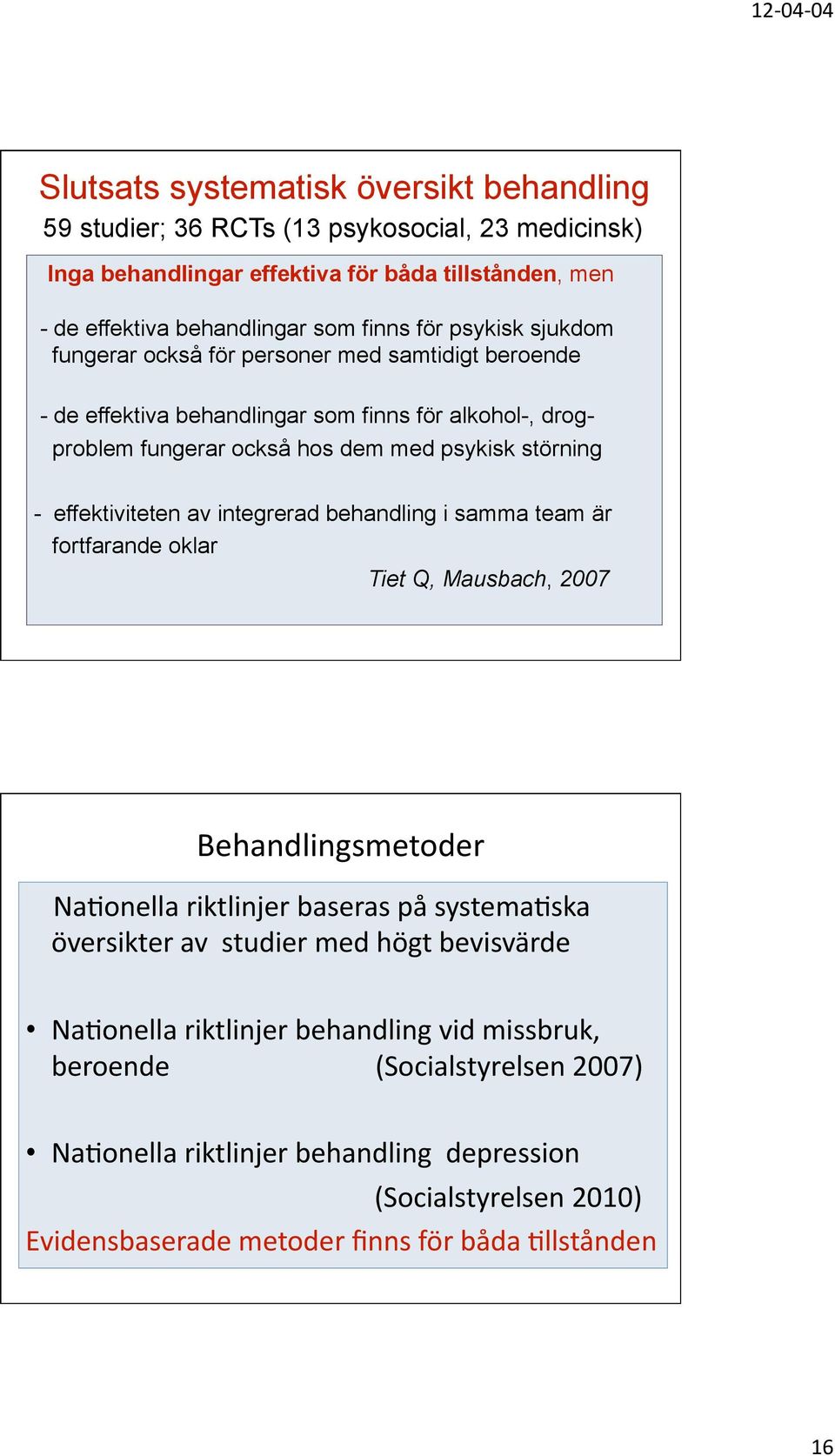 12-04-04

Slutsats systematisk översikt behandling
59 studier; 36 RCTs (13 psykosocial, 23 medicinsk)

Inga behandlingar effektiva för båda tillstånden, men

- de effektiva behandlingar som finns för psykisk sjukdom fungerar också för personer med samtidigt beroende

- de effektiva behandlingar som finns för alkohol-, drogproblem fungerar också hos dem med psykisk störning

- effektiviteten av integrerad behandling i samma team är fortfarande oklar

Tiet Q, Mausbach, 2007

Behandlingsmetoder

Nationella riktlinjer baseras på systematiska översikter av studier med högt bevisvärde

• Nationella riktlinjer behandling vid missbruk, beroende (Socialstyrelsen 2007)

• Nationella riktlinjer behandling depression (Socialstyrelsen 2010)

Evidensbaserade metoder finns för båda tillstånden

16